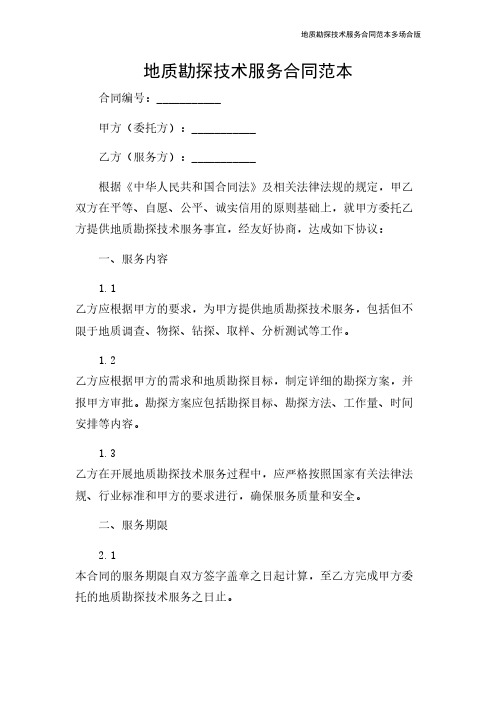 地质勘探技术服务合同范本多场合版

地质勘探技术服务合同范本

合同编号：__________

甲方（委托方）：__________

乙方（服务方）：__________

根据《中华人民共和国合同法》及相关法律法规的规定，甲乙双方在平等、自愿、公平、诚实信用的原则基础上，就甲方委托乙方提供地质勘探技术服务事宜，经友好协商，达成如下协议：

一、服务内容

1.1

乙方应根据甲方的要求，为甲方提供地质勘探技术服务，包括但不限于地质调查、物探、钻探、取样、分析测试等工作。

1.2

乙方应根据甲方的需求和地质勘探目标，制定详细的勘探方案，并报甲方审批。勘探方案应包括勘探目标、勘探方法、工作量、时间安排等内容。

1.3

乙方在开展地质勘探技术服务过程中，应严格按照国家有关法律法规、行业标准和甲方的要求进行，确保服务质量和安全。

二、服务期限

2.1

本合同的服务期限自双方签字盖章之日起计算，至乙方完成甲方委托的地质勘探技术服务之日止。